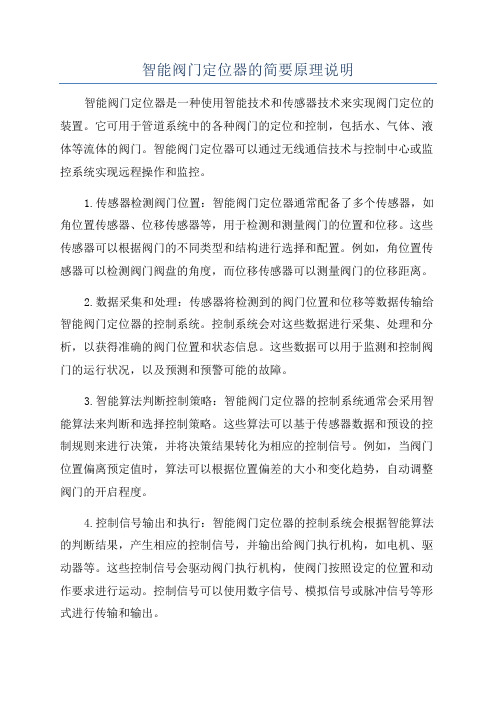 智能阀门定位器的简要原理说明

智能阀门定位器是一种使用智能技术和传感器技术来实现阀门定位的装置。它可用于管道系统中的各种阀门的定位和控制，包括水、气体、液体等流体的阀门。智能阀门定位器可以通过无线通信技术与控制中心或监控系统实现远程操作和监控。

1.传感器检测阀门位置：智能阀门定位器通常配备了多个传感器，如角位置传感器、位移传感器等，用于检测和测量阀门的位置和位移。这些传感器可以根据阀门的不同类型和结构进行选择和配置。例如，角位置传感器可以检测阀门阀盘的角度，而位移传感器可以测量阀门的位移距离。

2.数据采集和处理：传感器将检测到的阀门位置和位移等数据传输给智能阀门定位器的控制系统。控制系统会对这些数据进行采集、处理和分析，以获得准确的阀门位置和状态信息。这些数据可以用于监测和控制阀门的运行状况，以及预测和预警可能的故障。

3.智能算法判断控制策略：智能阀门定位器的控制系统通常会采用智能算法来判断和选择控制策略。这些算法可以基于传感器数据和预设的控制规则来进行决策，并将决策结果转化为相应的控制信号。例如，当阀门位置偏离预定值时，算法可以根据位置偏差的大小和变化趋势，自动调整阀门的开启程度。

4.控制信号输出和执行：智能阀门定位器的控制系统会根据智能算法的判断结果，产生相应的控制信号，并输出给阀门执行机构，如电机、驱动器等。这些控制信号会驱动阀门执行机构，使阀门按照设定的位置和动作要求进行运动。控制信号可以使用数字信号、模拟信号或脉冲信号等形式进行传输和输出。